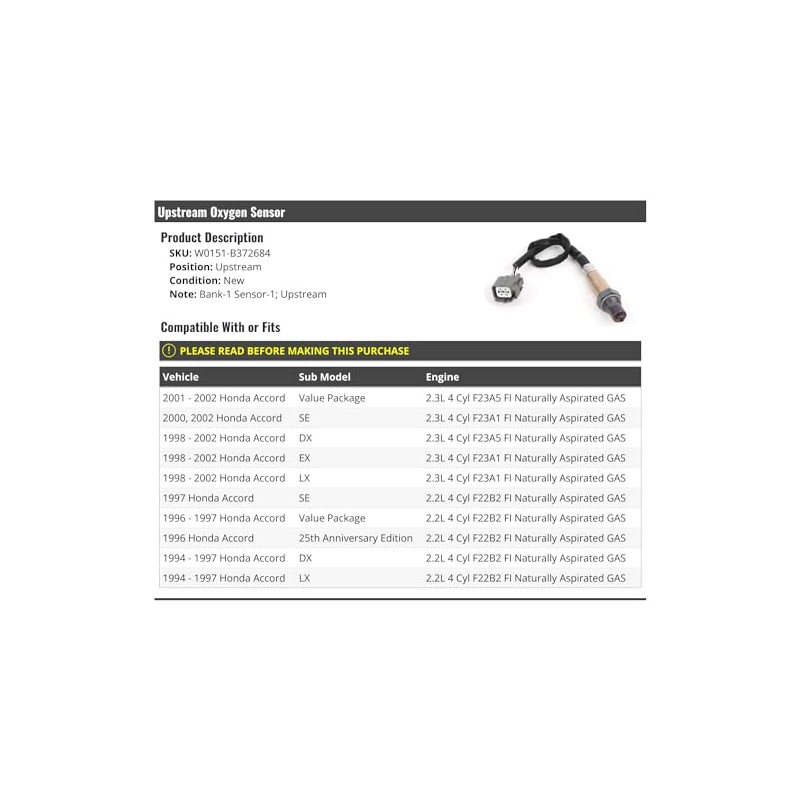 Upstream Oxygen Sensor

Product Description
SKU: W0151-B372684
Position: Upstream
Condition: New
Note: Bank-1 Sensor-1; Upstream

Compatible With or Fits

PLEASE READ BEFORE MAKING THIS PURCHASE

| Vehicle | Sub Model | Engine |
|---|---|---|
| 2001 - 2002 Honda Accord | Value Package | 2.3L 4 Cyl F23A5 FI Naturally Aspirated GAS |
| 2000, 2002 Honda Accord | SE | 2.3L 4 Cyl F23A1 FI Naturally Aspirated GAS |
| 1998 - 2002 Honda Accord | DX | 2.3L 4 Cyl F23A5 FI Naturally Aspirated GAS |
| 1998 - 2002 Honda Accord | EX | 2.3L 4 Cyl F23A1 FI Naturally Aspirated GAS |
| 1998 - 2002 Honda Accord | LX | 2.3L 4 Cyl F23A1 FI Naturally Aspirated GAS |
| 1997 Honda Accord | SE | 2.2L 4 Cyl F22B2 FI Naturally Aspirated GAS |
| 1996 - 1997 Honda Accord | Value Package | 2.2L 4 Cyl F22B2 FI Naturally Aspirated GAS |
| 1996 Honda Accord | 25th Anniversary Edition | 2.2L 4 Cyl F22B2 FI Naturally Aspirated GAS |
| 1994 - 1997 Honda Accord | DX | 2.2L 4 Cyl F22B2 FI Naturally Aspirated GAS |
| 1994 - 1997 Honda Accord | LX | 2.2L 4 Cyl F22B2 FI Naturally Aspirated GAS |